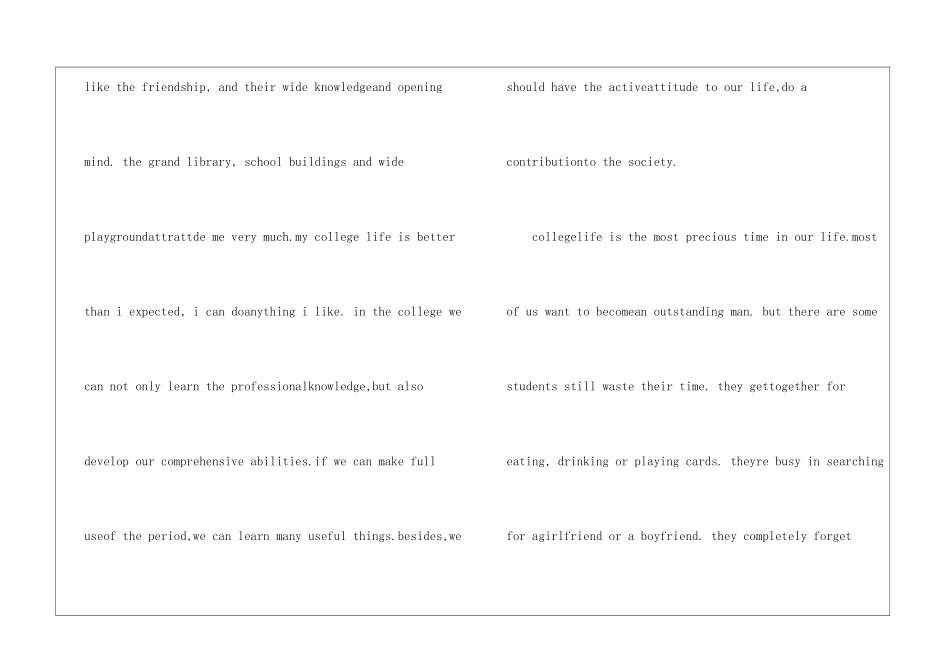 like the friendship, and their wide knowledgeand opening mind. the grand library, school buildings and wide playgroundattrattde me very much.my college life is better than i expected, i can doanything i like. in the college we can not only learn the professionalknowledge,but also develop our comprehensive abilities.if we can make full useof the period,we can learn many useful things.besides,we

should have the activeattitude to our life,do a contributionto the society.

collegelife is the most precious time in our life.most of us want to becomean outstanding man. but there are some students still waste their time. they gettogether for eating, drinking or playing cards. theyre busy in searching for agirlfriend or a boyfriend. they completely forget